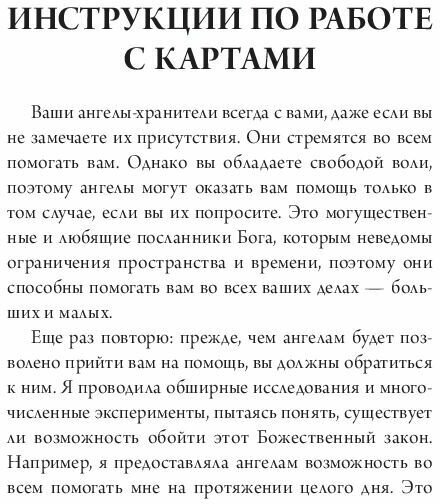 ИНСТРУКЦИИ ПО РАБОТЕ С КАРТАМИ

Ваши ангелы-хранители всегда с вами, даже если вы не замечаете их присутствия. Они стремятся во всем помогать вам. Однако вы обладаете свободой воли, поэтому ангелы могут оказать вам помощь только в том случае, если вы их попросите. Это могущественные и любящие посланники Бога, которым неведомы ограничения пространства и времени, поэтому они способны помогать вам во всех ваших делах — больших и малых.

Еще раз повторю: прежде, чем ангелам будет позволено прийти вам на помощь, вы должны обратиться к ним. Я проводила обширные исследования и многочисленные эксперименты, пытаясь понять, существует ли возможность обойти этот Божественный закон. Например, я предоставляла ангелам возможность во всем помогать мне на протяжении целого дня. Это